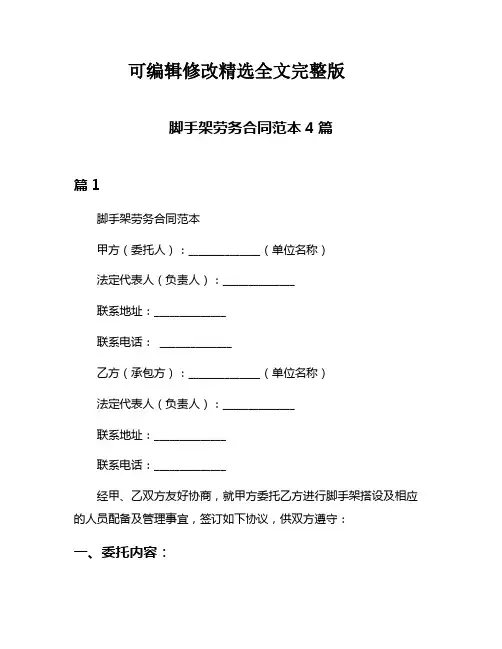 可编辑修改精选全文完整版

脚手架劳务合同范本 4 篇

篇 1

脚手架劳务合同范本

甲方（委托人）：____________（单位名称）

法定代表人（负责人）：____________

联系地址：____________

联系电话： ____________

乙方（承包方）：____________（单位名称）

法定代表人（负责人）：____________

联系地址：____________

联系电话：____________

经甲、乙双方友好协商，就甲方委托乙方进行脚手架搭设及相应的人员配备及管理事宜，签订如下协议，供双方遵守：

一、委托内容：